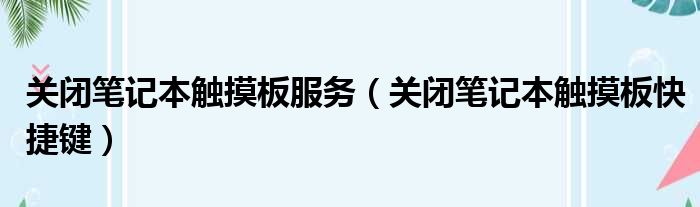 关闭笔记本触摸板服务（关闭笔记本触摸板快捷键）